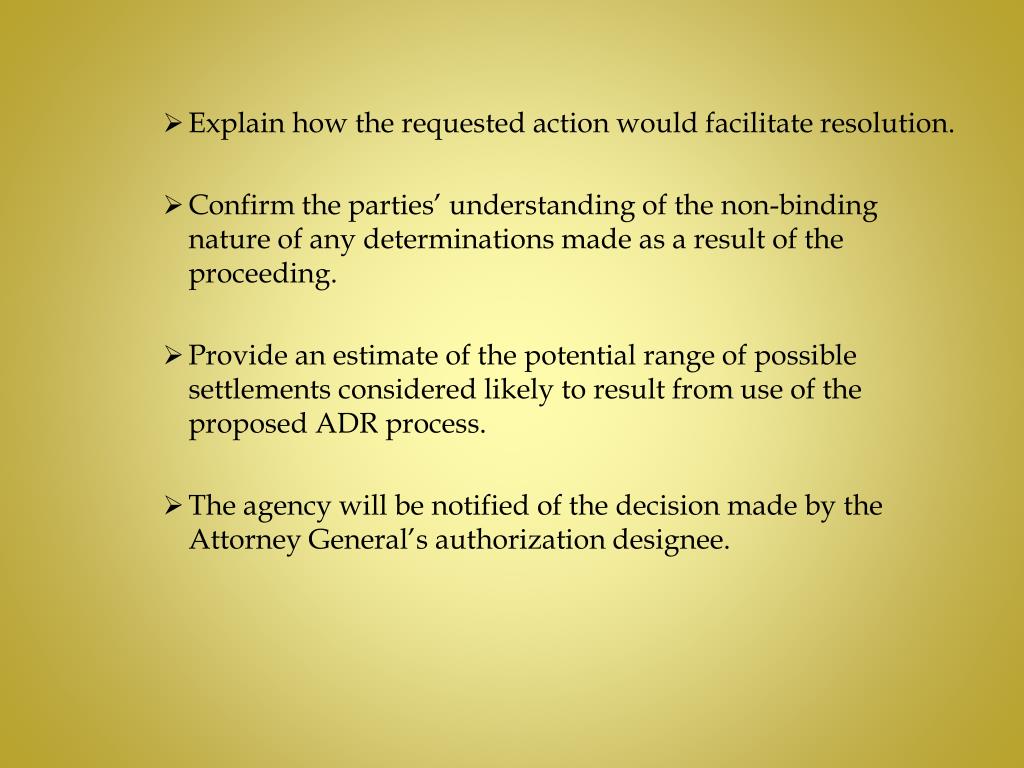 ➢ Explain how the requested action would facilitate resolution.

➢ Confirm the parties' understanding of the non-binding nature of any determinations made as a result of the proceeding.

➢ Provide an estimate of the potential range of possible settlements considered likely to result from use of the proposed ADR process.

➢ The agency will be notified of the decision made by the Attorney General's authorization designee.